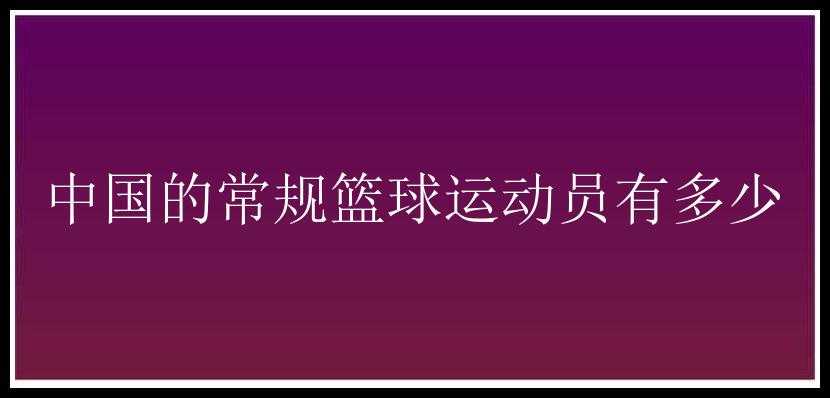 中国的常规篮球运动员有多少